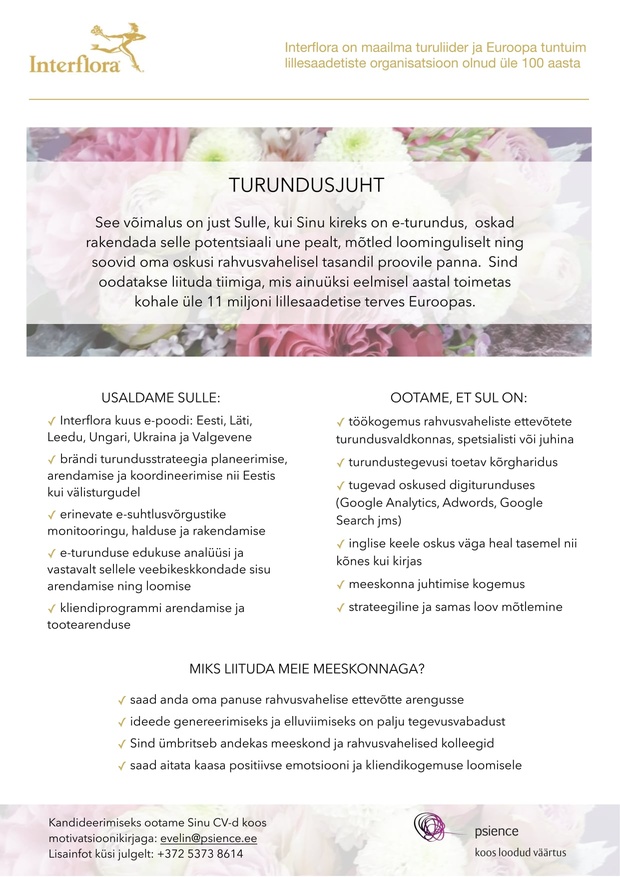 Interflora

Interflora on maailma turuliider ja Euroopa tuntuim lillesaadetiste organisatsioon olnud üle 100 aasta

TURUNDUSJUHT

See võimalus on just Sulle, kui Sinu kireks on e-turundus, oskad rakendada selle potentsiaali une pealt, mõtled loominguliselt ning soovid oma oskusi rahvusvahelisel tasandil proovile panna. Sind oodatakse liituda tiimiga, mis ainuüksi eelmisel aastal toimetas kohale üle 11 miljoni lillesaadetise terves Euroopas.

USALDAME SULLE:

✓ Interflora kuus e-poodi: Eesti, Läti, Leedu, Ungari, Ukraina ja Valgevene

✓ brändi turundusstrateegia planeerimise, arendamise ja koordineerimise nii Eestis kui välisturgudel

✓ erinevate e-suhtlusvõrgustike monitooringu, halduse ja rakendamise

✓ e-turunduse edukuse analüüsi ja vastavalt sellele veebikeskkondade sisu arendamise ning loomise

✓ kliendiprogrammi arendamise ja tootearenduse

OOTAME, ET SUL ON:

✓ töökogemus rahvusvaheliste ettevõtete turundusvaldkonnas, spetsialisti või juhina

✓ turundustegevusi toetav kõrgharidus

✓ tugevad oskused digiturunduses (Google Analytics, Adwords, Google Search jms)

✓ inglise keele oskus väga heal tasemel nii kõnes kui kirjas

✓ meeskonna juhtimise kogemus

✓ strateegiline ja samas loov mõtlemine

MIKS LIITUDA MEIE MEESKONNAGA?

✓ saad anda oma panuse rahvusvahelise ettevõtte arengusse

✓ ideede genereerimiseks ja elluviimiseks on palju tegevusvabadust

✓ Sind ümbritseb andekas meeskond ja rahvusvahelised kolleegid

✓ saad aitata kaasa positiivse emotsiooni ja kliendikogemuse loomisele

Kandideerimiseks ootame Sinu CV-d koos motivatsioonikirjaga: evelin@psience.ee
Lisainfot küsi julgelt: +372 5373 8614

psience
koos loodud väärtus